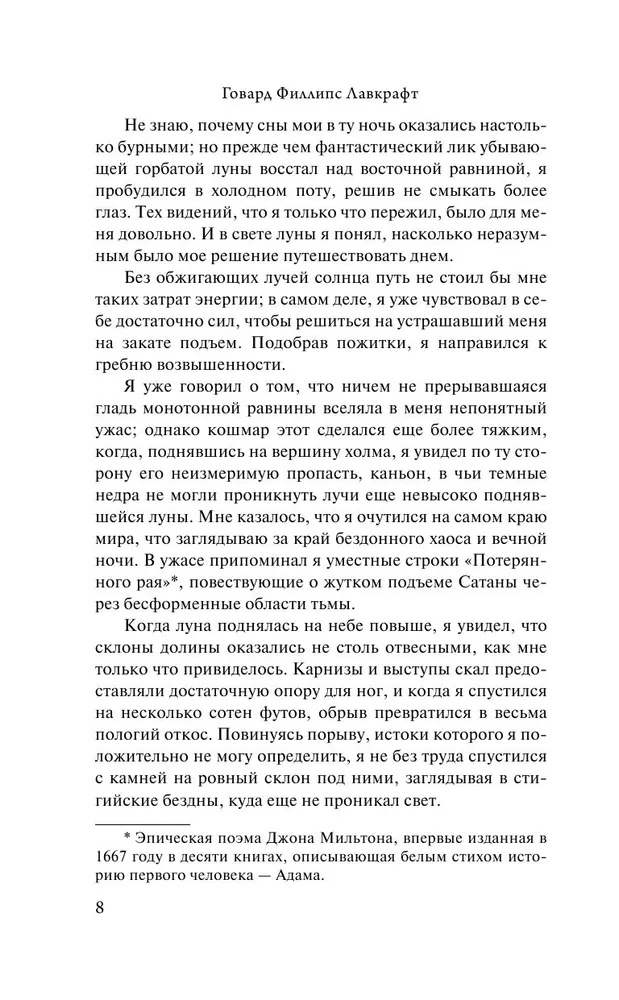 Говард Филлипс Лавкрафт

Не знаю, почему сны мои в ту ночь оказались настолько бурными; но прежде чем фантастический лик убывающей горбатой луны восстал над восточной равниной, я пробудился в холодном поту, решив не смыкать более глаз. Тех видений, что я только что пережил, было для меня довольно. И в свете луны я понял, насколько неразумным было мое решение путешествовать днем.

Без обжигающих лучей солнца путь не стоил бы мне таких затрат энергии; в самом деле, я уже чувствовал в себе достаточно сил, чтобы решиться на устрашавший меня на закате подъем. Подобрав пожитки, я направился к гребню возвышенности.

Я уже говорил о том, что ничем не прерывавшаяся гладь монотонной равнины вселяла в меня непонятный ужас; однако кошмар этот сделался еще более тяжким, когда, поднявшись на вершину холма, я увидел по ту сторону его неизмеримую пропасть, каньон, в чьи темные недра не могли проникнуть лучи еще невысоко поднявшейся луны. Мне казалось, что я очутился на самом краю мира, что заглядываю за край бездонного хаоса и вечной ночи. В ужасе припоминал я уместные строки «Потерянного рая»*, повествующие о жутком подъеме Сатаны через бесформенные области тьмы.

Когда луна поднялась на небе повыше, я увидел, что склоны долины оказались не столь отвесными, как мне только что привиделось. Карнизы и выступы скал предоставляли достаточную опору для ног, и когда я спустился на несколько сотен футов, обрыв превратился в весьма пологий откос. Повинуясь порыву, истоки которого я положительно не могу определить, я не без труда спустился с камней на ровный склон под ними, заглядывая в стигийские бездны, куда еще не проникал свет.

* Эпическая поэма Джона Мильтона, впервые изданная в 1667 году в десяти книгах, описывающая белым стихом историю первого человека — Адама.

8